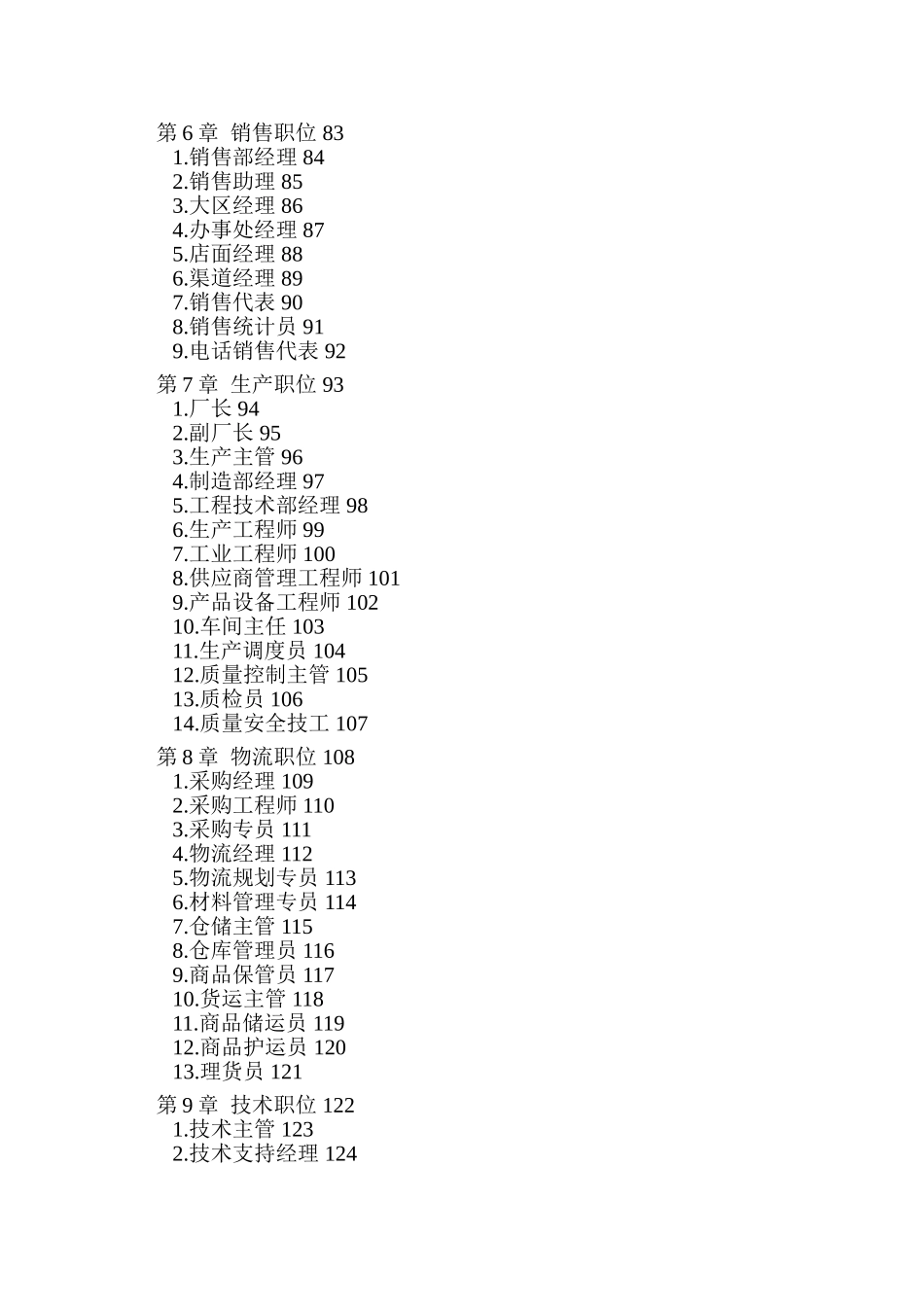 第 6 章  销售职位 83
1.销售部经理 84
2.销售助理 85
3.大区经理 86
4.办事处经理 87
5.店面经理 88
6.渠道经理 89
7.销售代表 90
8.销售统计员 91
9.电话销售代表 92

第 7 章  生产职位 93
1.厂长 94
2.副厂长 95
3.生产主管 96
4.制造部经理 97
5.工程技术部经理 98
6.生产工程师 99
7.工业工程师 100
8.供应商管理工程师 101
9.产品设备工程师 102
10.车间主任 103
11.生产调度员 104
12.质量控制主管 105
13.质检员 106
14.质量安全技工 107

第 8 章  物流职位 108
1.采购经理 109
2.采购工程师 110
3.采购专员 111
4.物流经理 112
5.物流规划专员 113
6.材料管理专员 114
7.仓储主管 115
8.仓库管理员 116
9.商品保管员 117
10.货运主管 118
11.商品储运员 119
12.商品护运员 120
13.理货员 121

第 9 章  技术职位 122
1.技术主管 123
2.技术支持经理 124